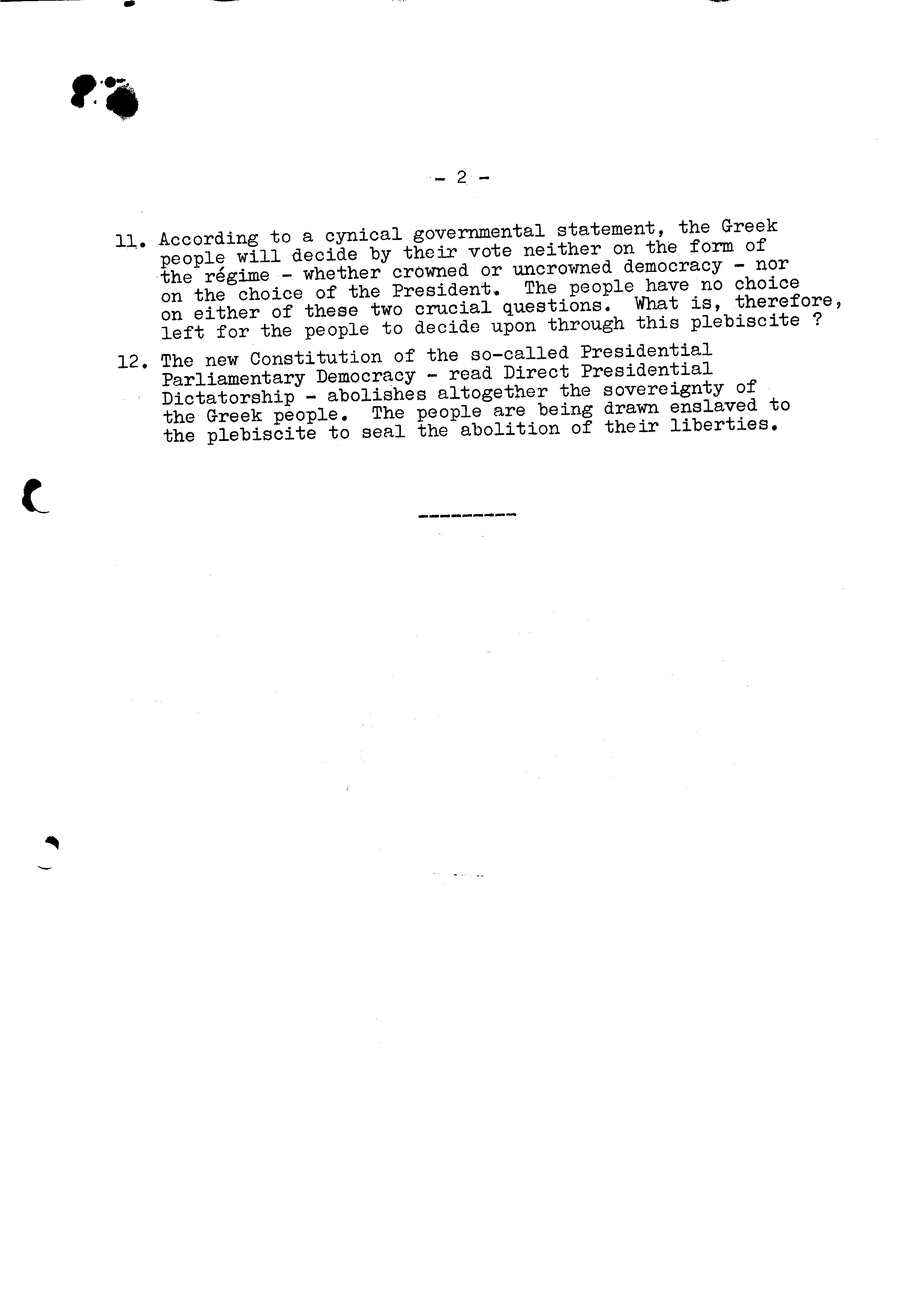 - 2 -

11. According to a cynical governmental statement, the Greek people will decide by their vote neither on the form of the régime - whether crowned or uncrowned democracy - nor on the choice of the President. The people have no choice on either of these two crucial questions. What is, therefore, left for the people to decide upon through this plebiscite ?

12. The new Constitution of the so-called Presidential Parliamentary Democracy - read Direct Presidential Dictatorship - abolishes altogether the sovereignty of the Greek people. The people are being drawn enslaved to the plebiscite to seal the abolition of their liberties.

---------